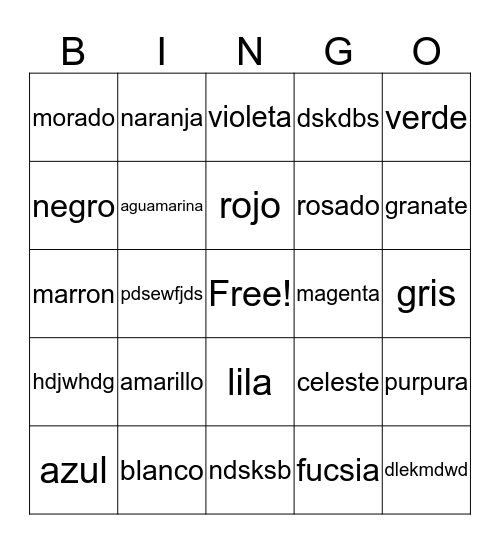 | B | I | N | G | O |
|---|---|---|---|---|
| morado | naranja | violeta | dskdbs | verde |
| negro | aguamarina | rojo | rosado | granate |
| marron | pdsewfjds | Free! | magenta | gris |
| hdjwhdg | amarillo | lila | celeste | purpura |
| azul | blanco | ndsksb | fucsia | dlekmdwd |